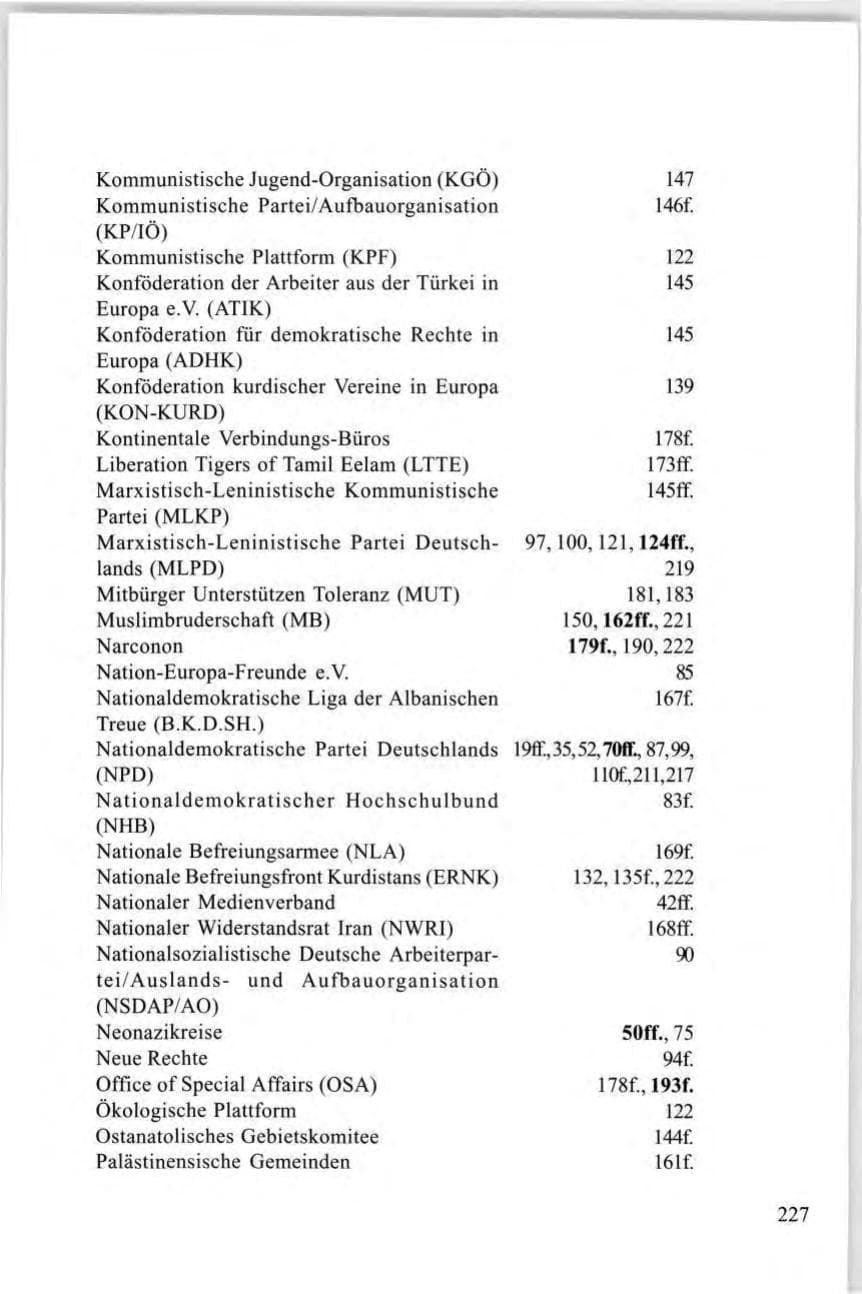 | | |
|---|---|
| Kommunistische Jugend-Organisation (KGÖ) | 147 |
| Kommunistische Partei/Aufbauorganisation (KP/IÖ) | 146f. |
| Kommunistische Plattform (KPF) | 122 |
| Konföderation der Arbeiter aus der Türkei in Europa e.V. (ATIK) | 145 |
| Konföderation für demokratische Rechte in Europa (ADHK) | 145 |
| Konföderation kurdischer Vereine in Europa (KON-KURD) | 139 |
| Kontinentale Verbindungs-Büros | 178f. |
| Liberation Tigers of Tamil Eelam (LTTE) | 173ff. |
| Marxistisch-Leninistische Kommunistische Partei (MLKP) | 145ff. |
| Marxistisch-Leninistische Partei Deutschlands (MLPD) | 97, 100, 121, **124ff.**, 219 |
| Mitbürger Unterstützen Toleranz (MUT) | 181, 183 |
| Muslimbruderschaft (MB) | 150, **162ff.**, 221 |
| Narconon | **179f.**, 190, 222 |
| Nation-Europa-Freunde e.V. | 85 |
| Nationaldemokratische Liga der Albanischen Treue (B.K.D.SH.) | 167f. |
| Nationaldemokratische Partei Deutschlands (NPD) | 19ff., 35, 52, **70ff.**, 87, 99, 110f., 211, 217 |
| Nationaldemokratischer Hochschulbund (NHB) | 83f. |
| Nationale Befreiungsarmee (NLA) | 169f. |
| Nationale Befreiungsfront Kurdistans (ERNK) | 132, 135f., 222 |
| Nationaler Medienverband | 42ff. |
| Nationaler Widerstandsrat Iran (NWRI) | 168ff. |
| Nationalsozialistische Deutsche Arbeiterpartei/Auslands- und Aufbauorganisation (NSDAP/AO) | 90 |
| Neonazikreise | **50ff.**, 75 |
| Neue Rechte | 94f. |
| Office of Special Affairs (OSA) | 178f., **193f.** |
| Ökologische Plattform | 122 |
| Ostanatolisches Gebietskomitee | 144f. |
| Palästinensische Gemeinden | 161f. |

227